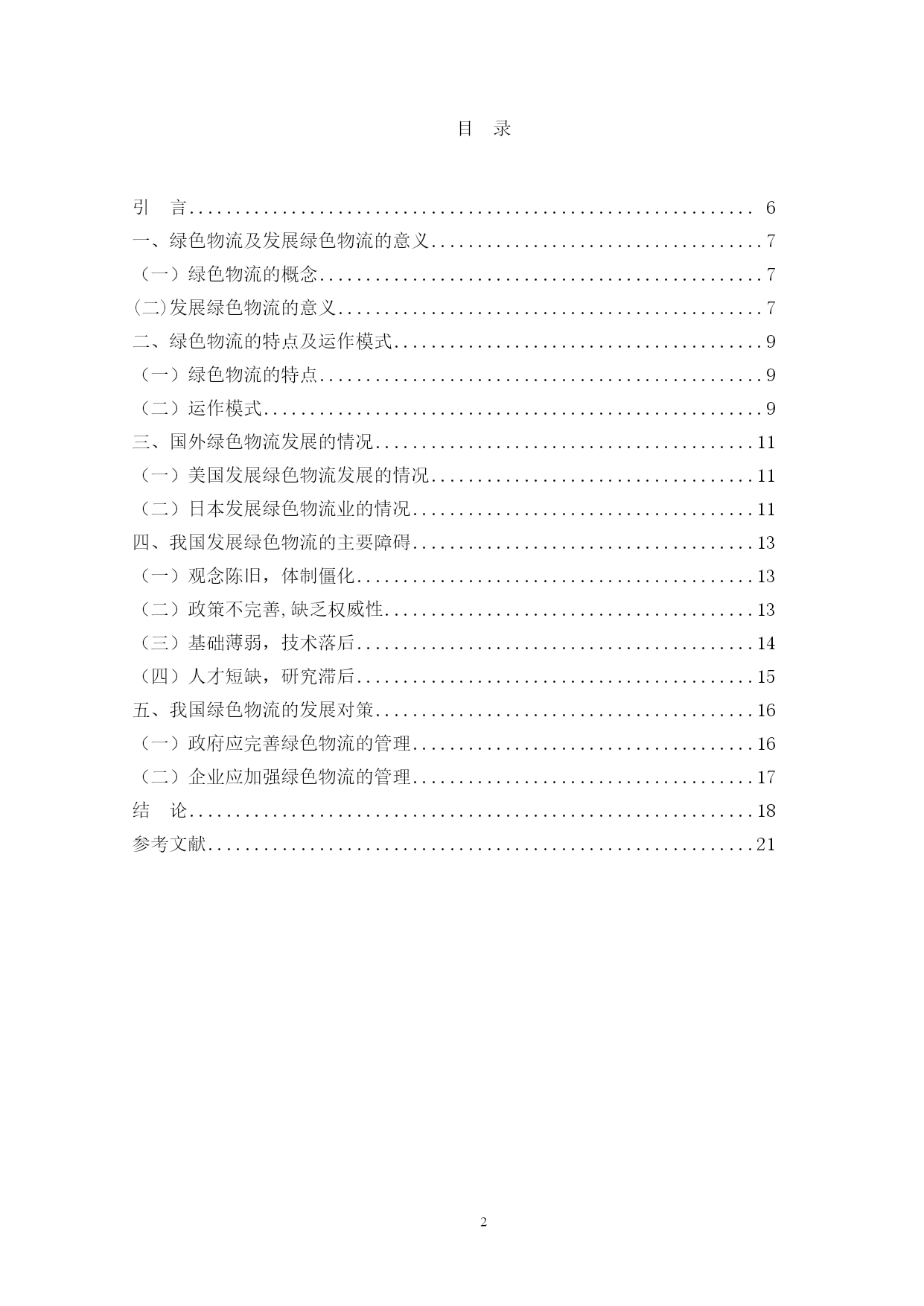 目　录

引　言............................................................ 6
一、绿色物流及发展绿色物流的意义....................................7
（一）绿色物流的概念................................................7
(二)发展绿色物流的意义..............................................7
二、绿色物流的特点及运作模式........................................9
（一）绿色物流的特点................................................9
（二）运作模式......................................................9
三、国外绿色物流发展的情况.........................................11
（一）美国发展绿色物流发展的情况...................................11
（二）日本发展绿色物流业的情况.....................................11
四、我国发展绿色物流的主要障碍.....................................13
（一）观念陈旧，体制僵化...........................................13
（二）政策不完善,缺乏权威性........................................13
（三）基础薄弱，技术落后...........................................14
（四）人才短缺，研究滞后...........................................15
五、我国绿色物流的发展对策.........................................16
（一）政府应完善绿色物流的管理.....................................16
（二）企业应加强绿色物流的管理.....................................17
结　论.............................................................18
参考文献...........................................................21

2